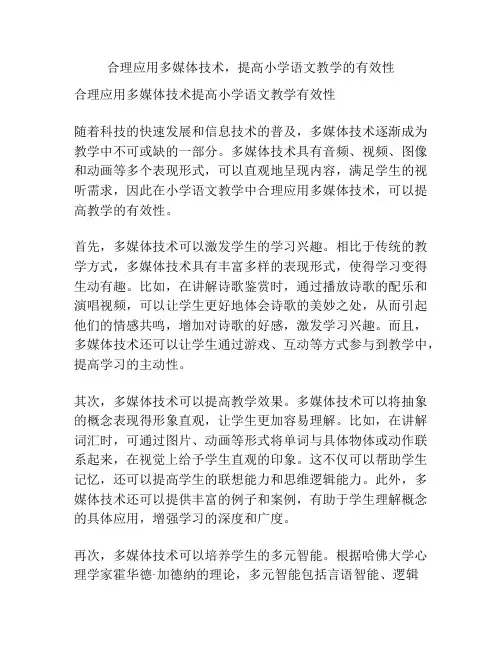 合理应用多媒体技术，提高小学语文教学的有效性

合理应用多媒体技术提高小学语文教学有效性

随着科技的快速发展和信息技术的普及，多媒体技术逐渐成为教学中不可或缺的一部分。多媒体技术具有音频、视频、图像和动画等多个表现形式，可以直观地呈现内容，满足学生的视听需求，因此在小学语文教学中合理应用多媒体技术，可以提高教学的有效性。

首先，多媒体技术可以激发学生的学习兴趣。相比于传统的教学方式，多媒体技术具有丰富多样的表现形式，使得学习变得生动有趣。比如，在讲解诗歌鉴赏时，通过播放诗歌的配乐和演唱视频，可以让学生更好地体会诗歌的美妙之处，从而引起他们的情感共鸣，增加对诗歌的好感，激发学习兴趣。而且，多媒体技术还可以让学生通过游戏、互动等方式参与到教学中，提高学习的主动性。

其次，多媒体技术可以提高教学效果。多媒体技术可以将抽象的概念表现得形象直观，让学生更加容易理解。比如，在讲解词汇时，可通过图片、动画等形式将单词与具体物体或动作联系起来，在视觉上给予学生直观的印象。这不仅可以帮助学生记忆，还可以提高学生的联想能力和思维逻辑能力。此外，多媒体技术还可以提供丰富的例子和案例，有助于学生理解概念的具体应用，增强学习的深度和广度。

再次，多媒体技术可以培养学生的多元智能。根据哈佛大学心理学家霍华德·加德纳的理论，多元智能包括言语智能、逻辑